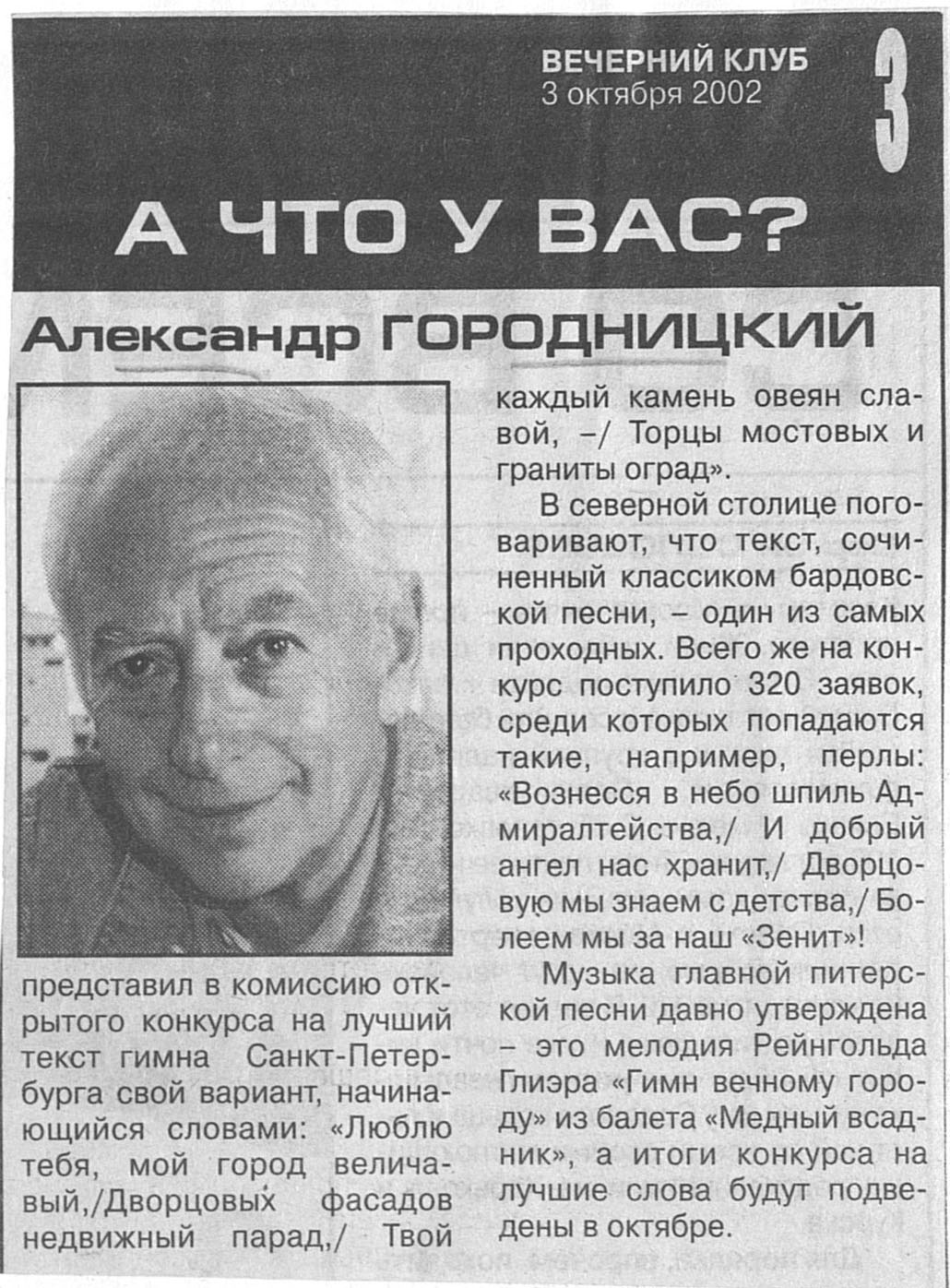 ВЕЧЕРНИЙ КЛУБ
3 октября 2002

3

А ЧТО У ВАС?

Александр ГОРОДНИЦКИЙ

представил в комиссию открытого конкурса на лучший текст гимна Санкт-Петербурга свой вариант, начинающийся словами: «Люблю тебя, мой город величавый,/Дворцовых фасадов недвижный парад,/ Твой каждый камень овеян славой, –/ Торцы мостовых и граниты оград».

В северной столице поговаривают, что текст, сочиненный классиком бардовской песни, – один из самых проходных. Всего же на конкурс поступило 320 заявок, среди которых попадаются такие, например, перлы: «Вознесся в небо шпиль Адмиралтейства,/ И добрый ангел нас хранит,/ Дворцовую мы знаем с детства,/ Болеем мы за наш «Зенит»!

Музыка главной питерской песни давно утверждена – это мелодия Рейнгольда Глиэра «Гимн вечному городу» из балета «Медный всадник», а итоги конкурса на лучшие слова будут подведены в октябре.